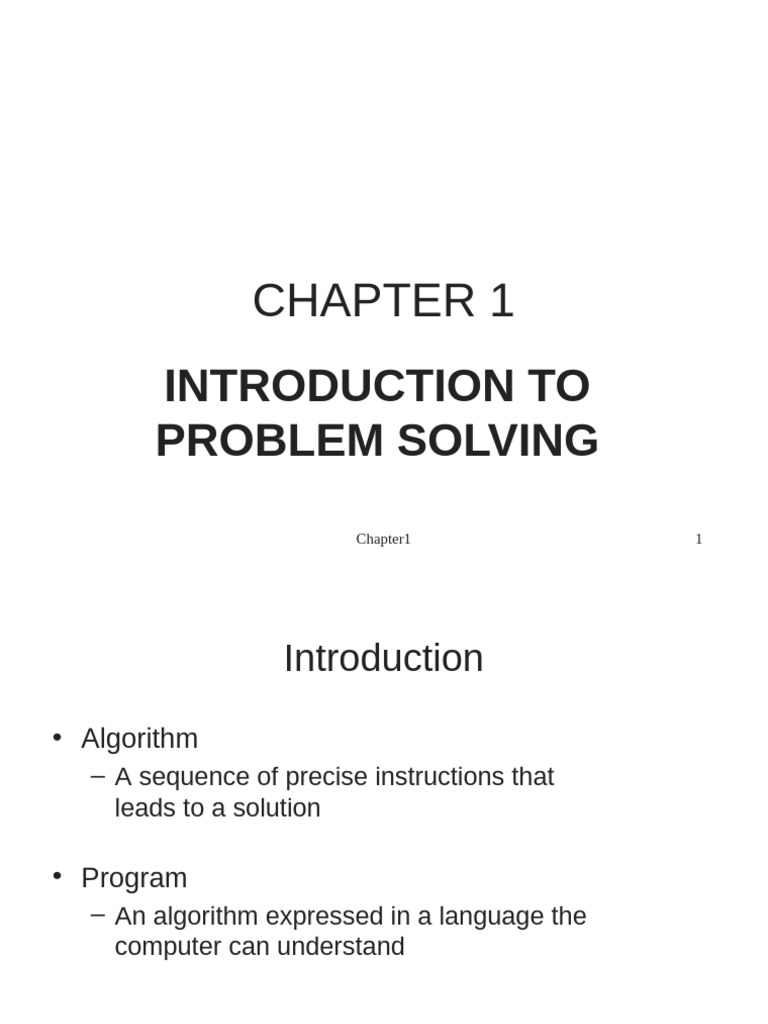 CHAPTER 1

INTRODUCTION TO PROBLEM SOLVING

Chapter1

1

Introduction

• Algorithm
– A sequence of precise instructions that leads to a solution

• Program
– An algorithm expressed in a language the computer can understand